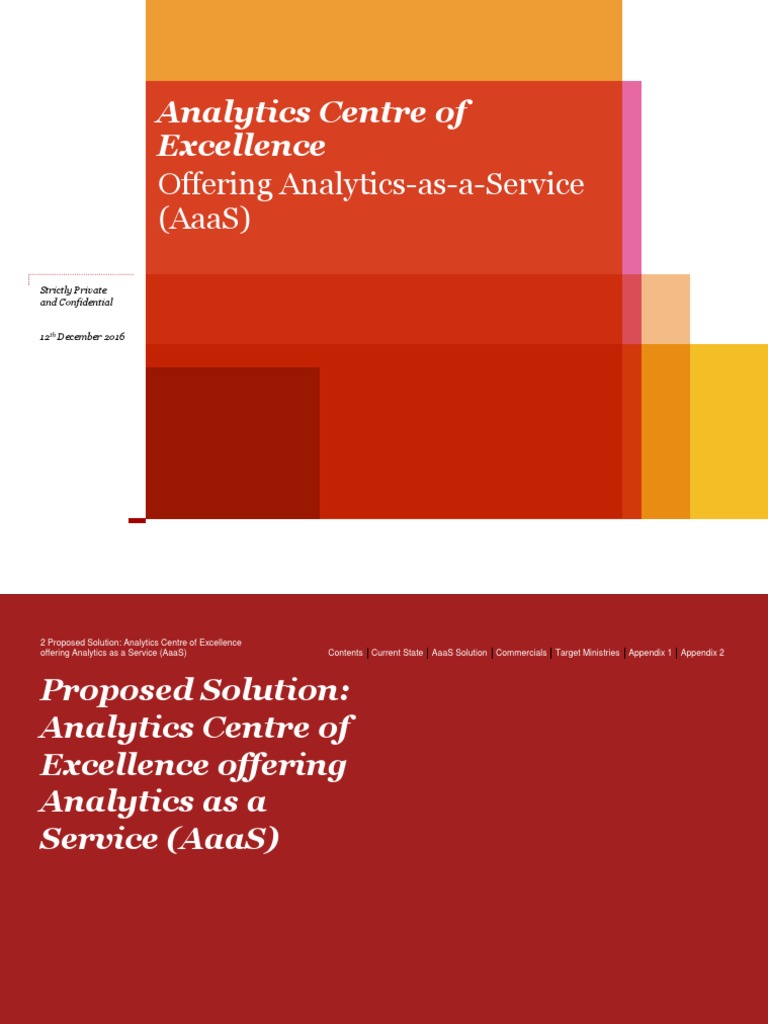 Analytics Centre of Excellence
Offering Analytics-as-a-Service (AaaS)

Strictly Private and Confidential

$12^{th}$ December 2016

2 Proposed Solution: Analytics Centre of Excellence offering Analytics as a Service (AaaS)

Contents | Current State | AaaS Solution | Commercials | Target Ministries | Appendix 1 | Appendix 2

Proposed Solution: Analytics Centre of Excellence offering Analytics as a Service (AaaS)